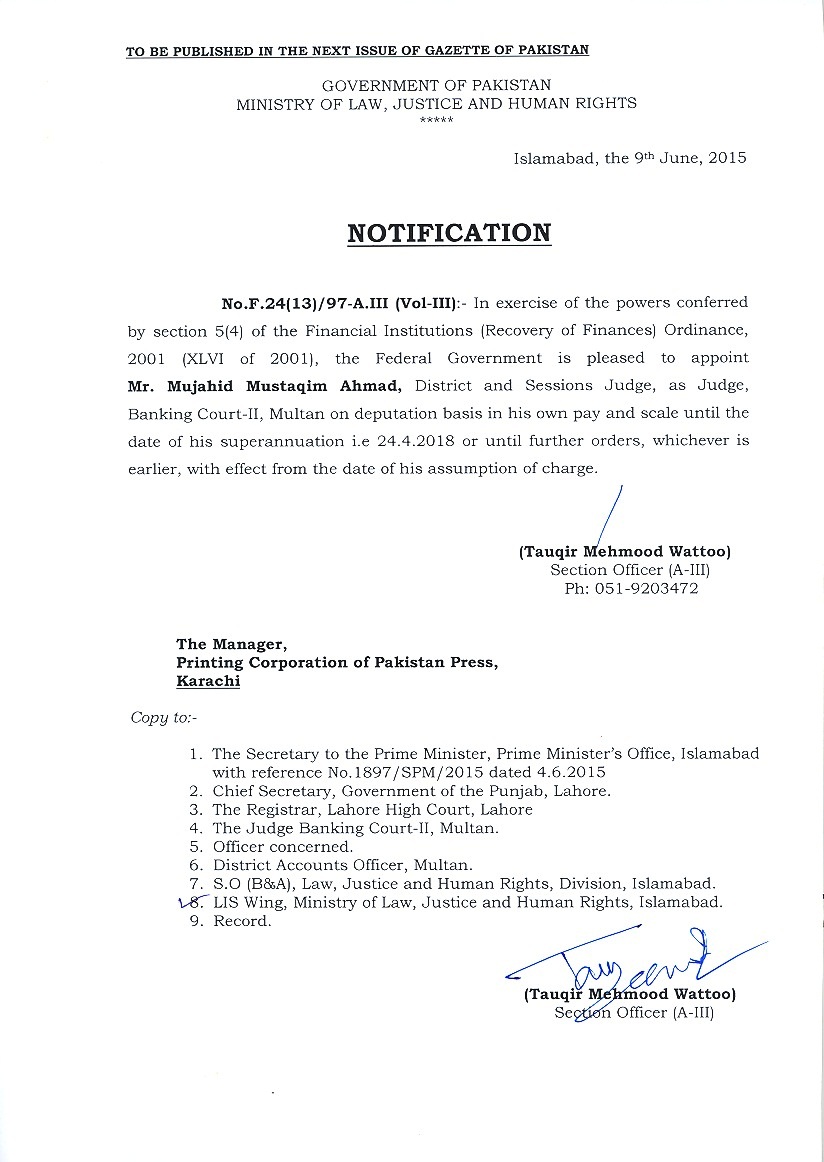 TO BE PUBLISHED IN THE NEXT ISSUE OF GAZETTE OF PAKISTAN

GOVERNMENT OF PAKISTAN
MINISTRY OF LAW, JUSTICE AND HUMAN RIGHTS
*****

Islamabad, the 9th June, 2015

NOTIFICATION

No.F.24(13)/97-A.III (Vol-III):- In exercise of the powers conferred by section 5(4) of the Financial Institutions (Recovery of Finances) Ordinance, 2001 (XLVI of 2001), the Federal Government is pleased to appoint Mr. Mujahid Mustaqim Ahmad, District and Sessions Judge, as Judge, Banking Court-II, Multan on deputation basis in his own pay and scale until the date of his superannuation i.e 24.4.2018 or until further orders, whichever is earlier, with effect from the date of his assumption of charge.

(Tauqir Mehmood Wattoo)
Section Officer (A-III)
Ph: 051-9203472

The Manager,
Printing Corporation of Pakistan Press,
Karachi

Copy to:-

1. The Secretary to the Prime Minister, Prime Minister's Office, Islamabad with reference No.1897/SPM/2015 dated 4.6.2015
2. Chief Secretary, Government of the Punjab, Lahore.
3. The Registrar, Lahore High Court, Lahore
4. The Judge Banking Court-II, Multan.
5. Officer concerned.
6. District Accounts Officer, Multan.
7. S.O (B&A), Law, Justice and Human Rights, Division, Islamabad.
8. LIS Wing, Ministry of Law, Justice and Human Rights, Islamabad.
9. Record.

(Tauqir Mehmood Wattoo)
Section Officer (A-III)